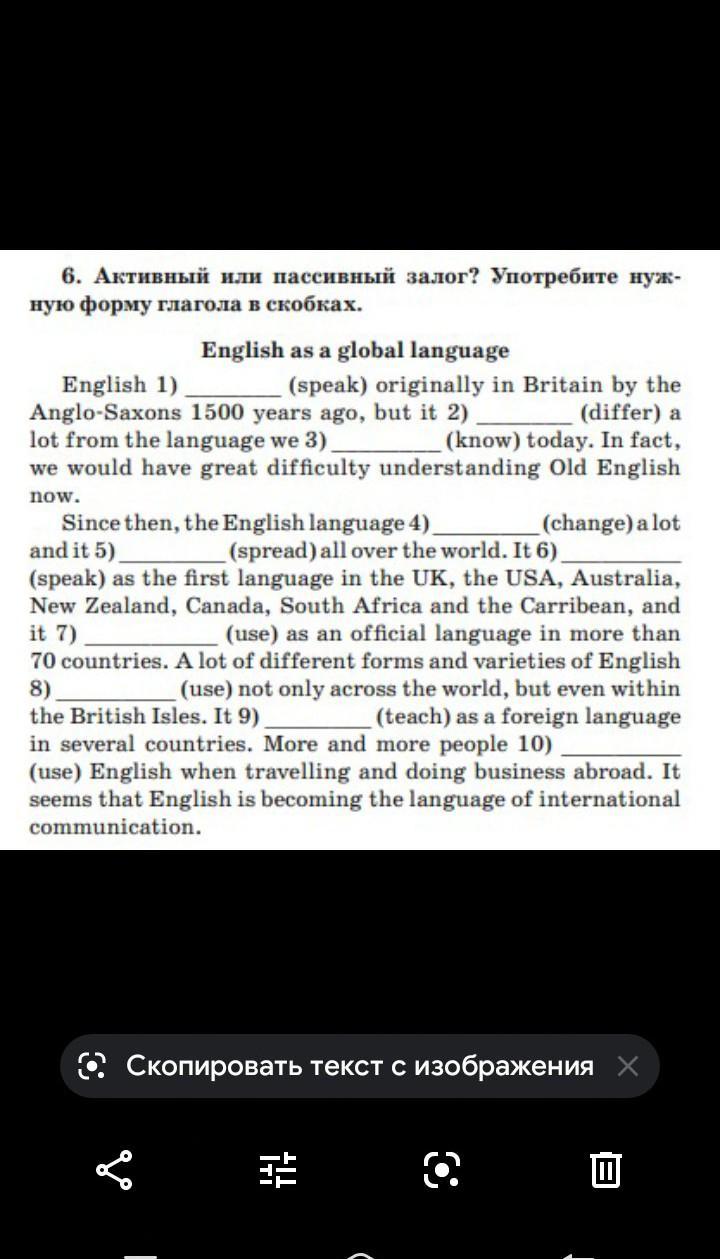 6. Активный или пассивный залог? Употребите нужную форму глагола в скобках.

English as a global language

English 1) ________ (speak) originally in Britain by the Anglo-Saxons 1500 years ago, but it 2) ________ (differ) a lot from the language we 3) ________ (know) today. In fact, we would have great difficulty understanding Old English now.

Since then, the English language 4) ________ (change) a lot and it 5) ________ (spread) all over the world. It 6) ________ (speak) as the first language in the UK, the USA, Australia, New Zealand, Canada, South Africa and the Carribean, and it 7) ________ (use) as an official language in more than 70 countries. A lot of different forms and varieties of English 8) ________ (use) not only across the world, but even within the British Isles. It 9) ________ (teach) as a foreign language in several countries. More and more people 10) ________ (use) English when travelling and doing business abroad. It seems that English is becoming the language of international communication.

Скопировать текст с изображения